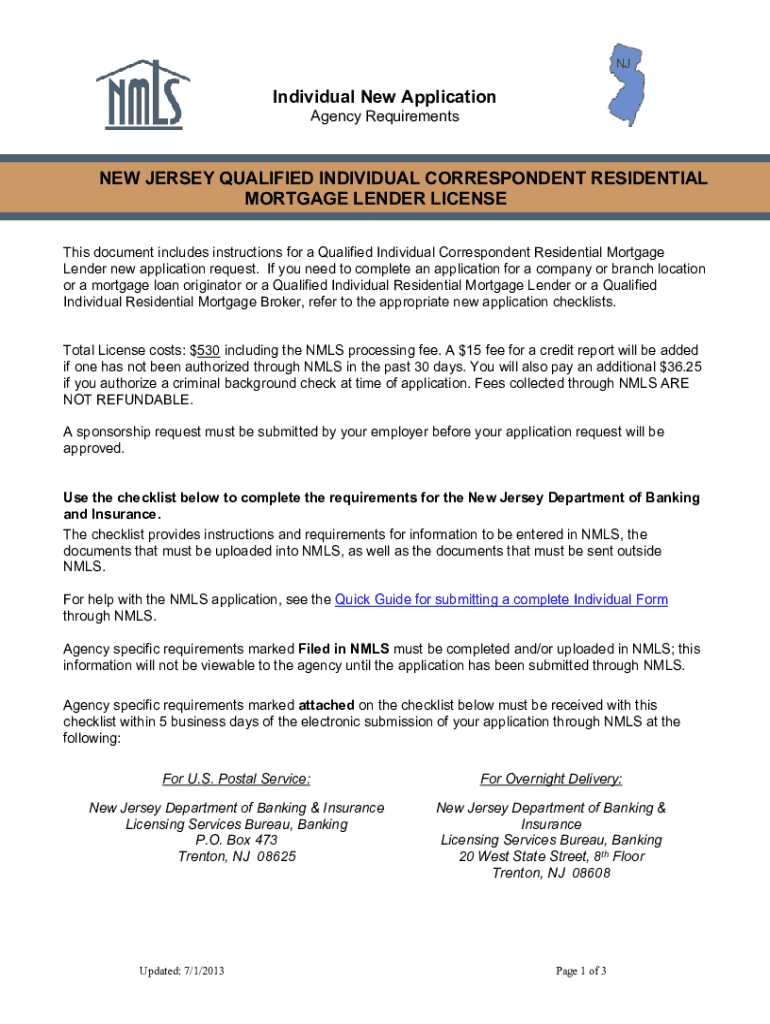 NMLS

NJ

Individual New Application
Agency Requirements

NEW JERSEY QUALIFIED INDIVIDUAL CORRESPONDENT RESIDENTIAL MORTGAGE LENDER LICENSE

This document includes instructions for a Qualified Individual Correspondent Residential Mortgage Lender new application request. If you need to complete an application for a company or branch location or a mortgage loan originator or a Qualified Individual Residential Mortgage Lender or a Qualified Individual Residential Mortgage Broker, refer to the appropriate new application checklists.

Total License costs: $530 including the NMLS processing fee. A $15 fee for a credit report will be added if one has not been authorized through NMLS in the past 30 days. You will also pay an additional $36.25 if you authorize a criminal background check at time of application. Fees collected through NMLS ARE NOT REFUNDABLE.

A sponsorship request must be submitted by your employer before your application request will be approved.

Use the checklist below to complete the requirements for the New Jersey Department of Banking and Insurance.
The checklist provides instructions and requirements for information to be entered in NMLS, the documents that must be uploaded into NMLS, as well as the documents that must be sent outside NMLS.

For help with the NMLS application, see the Quick Guide for submitting a complete Individual Form through NMLS.

Agency specific requirements marked Filed in NMLS must be completed and/or uploaded in NMLS; this information will not be viewable to the agency until the application has been submitted through NMLS.

Agency specific requirements marked attached on the checklist below must be received with this checklist within 5 business days of the electronic submission of your application through NMLS at the following:

For U.S. Postal Service:

New Jersey Department of Banking & Insurance
Licensing Services Bureau, Banking
P.O. Box 473
Trenton, NJ 08625

For Overnight Delivery:

New Jersey Department of Banking & Insurance
Licensing Services Bureau, Banking
20 West State Street, 8$^{th}$ Floor
Trenton, NJ 08608

Updated: 7/1/2013

Page 1 of 3